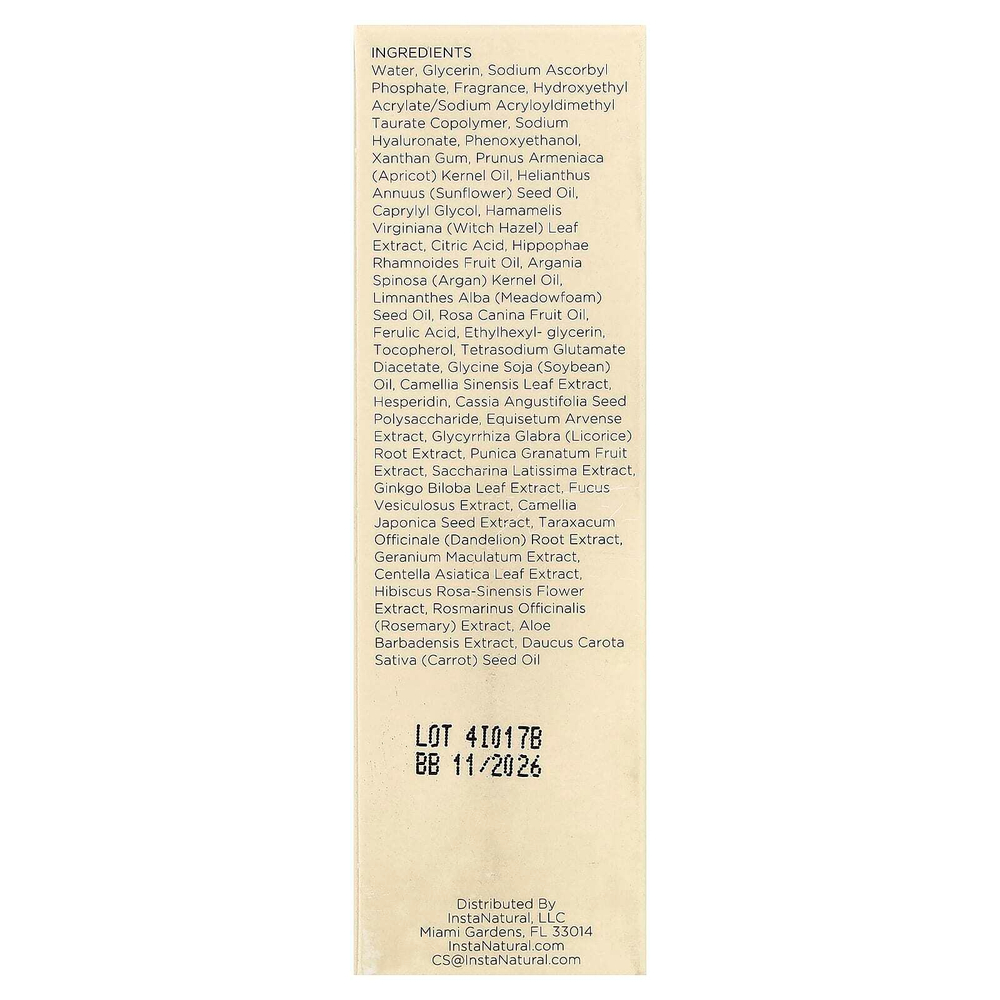 INGREDIENTS
Water, Glycerin, Sodium Ascorbyl Phosphate, Fragrance, Hydroxyethyl Acrylate/Sodium Acryloyldimethyl Taurate Copolymer, Sodium Hyaluronate, Phenoxyethanol, Xanthan Gum, Prunus Armeniaca (Apricot) Kernel Oil, Helianthus Annuus (Sunflower) Seed Oil, Caprylyl Glycol, Hamamelis Virginiana (Witch Hazel) Leaf Extract, Citric Acid, Hippophae Rhamnoides Fruit Oil, Argania Spinosa (Argan) Kernel Oil, Limnanthes Alba (Meadowfoam) Seed Oil, Rosa Canina Fruit Oil, Ferulic Acid, Ethylhexyl- glycerin, Tocopherol, Tetrasodium Glutamate Diacetate, Glycine Soja (Soybean) Oil, Camellia Sinensis Leaf Extract, Hesperidin, Cassia Angustifolia Seed Polysaccharide, Equisetum Arvense Extract, Glycyrrhiza Glabra (Licorice) Root Extract, Punica Granatum Fruit Extract, Saccharina Latissima Extract, Ginkgo Biloba Leaf Extract, Fucus Vesiculosus Extract, Camellia Japonica Seed Extract, Taraxacum Officinale (Dandelion) Root Extract, Geranium Maculatum Extract, Centella Asiatica Leaf Extract, Hibiscus Rosa-Sinensis Flower Extract, Rosmarinus Officinalis (Rosemary) Extract, Aloe Barbadensis Extract, Daucus Carota Sativa (Carrot) Seed Oil

LOT 4I017B
BB 11/2026

Distributed By
InstaNatural, LLC
Miami Gardens, FL 33014
InstaNatural.com
CS@InstaNatural.com